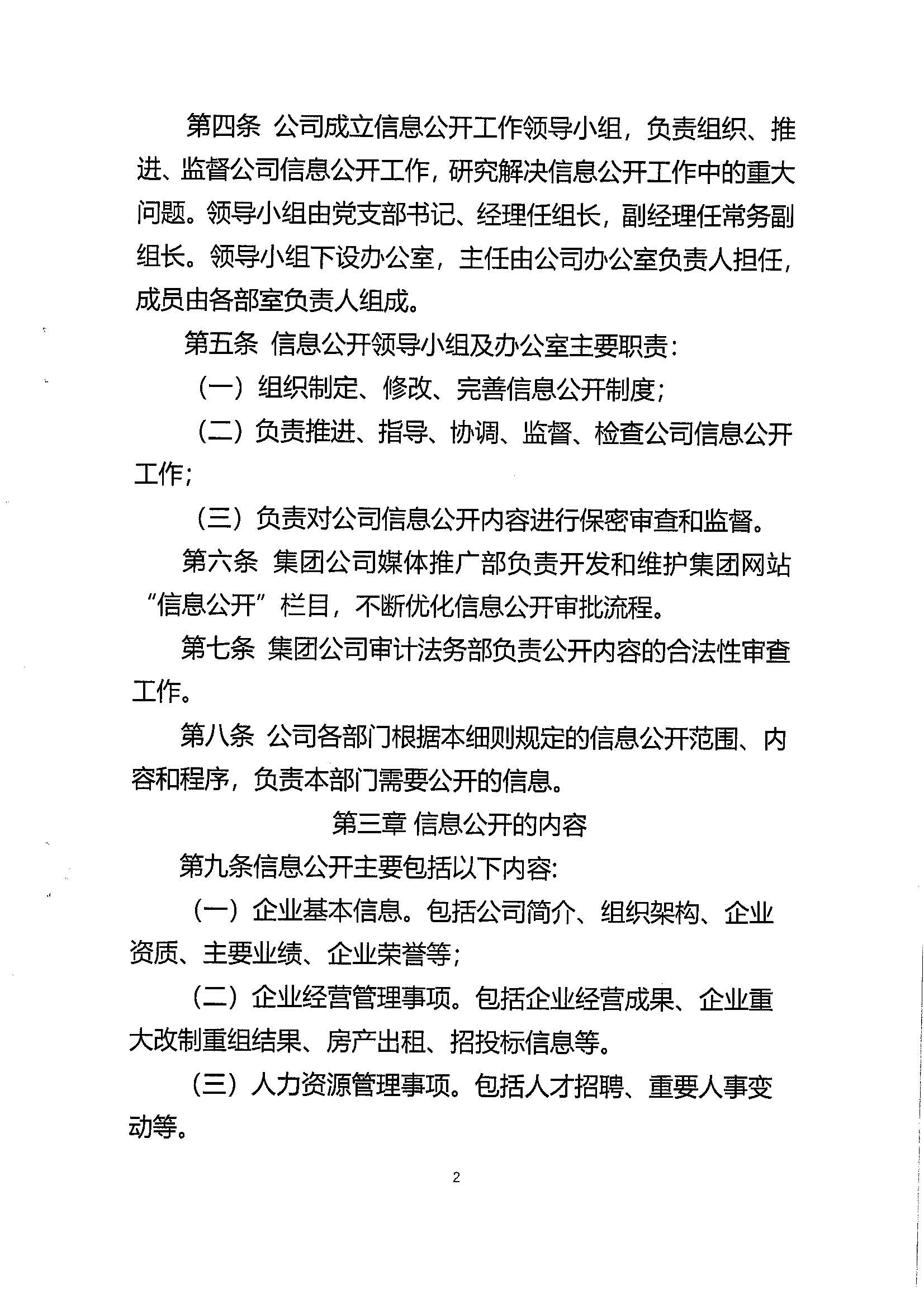 第四条 公司成立信息公开工作领导小组，负责组织、推进、监督公司信息公开工作，研究解决信息公开工作中的重大问题。领导小组由党支部书记、经理任组长，副经理任常务副组长。领导小组下设办公室，主任由公司办公室负责人担任，成员由各部室负责人组成。

第五条 信息公开领导小组及办公室主要职责：

（一）组织制定、修改、完善信息公开制度；

（二）负责推进、指导、协调、监督、检查公司信息公开工作；

（三）负责对公司信息公开内容进行保密审查和监督。

第六条 集团公司媒体推广部负责开发和维护集团网站“信息公开”栏目，不断优化信息公开审批流程。

第七条 集团公司审计法务部负责公开内容的合法性审查工作。

第八条 公司各部门根据本细则规定的信息公开范围、内容和程序，负责本部门需要公开的信息。

第三章 信息公开的内容

第九条信息公开主要包括以下内容:

（一）企业基本信息。包括公司简介、组织架构、企业资质、主要业绩、企业荣誉等；

（二）企业经营管理事项。包括企业经营成果、企业重大改制重组结果、房产出租、招投标信息等。

（三）人力资源管理事项。包括人才招聘、重要人事变动等。

2